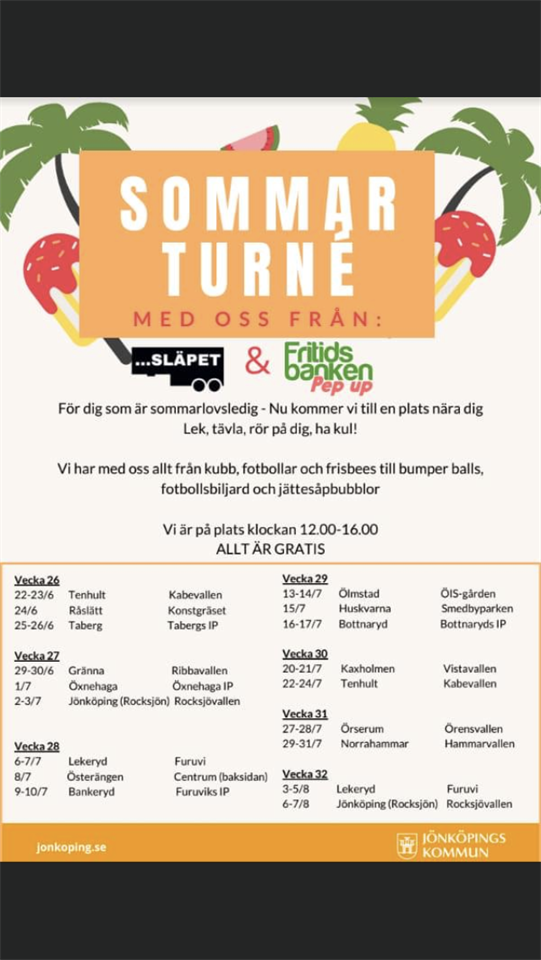 SOMMAR TURNÉ

MED OSS FRÅN:

...SLÄPET & Fritids banken Pep up

För dig som är sommarlovsledig - Nu kommer vi till en plats nära dig
Lek, tävla, rör på dig, ha kul!

Vi har med oss allt från kubb, fotbollar och frisbees till bumper balls, fotbollsbiljard och jättesåpbubblor

Vi är på plats klockan 12.00-16.00
ALLT ÄR GRATIS

Vecka 26
22-23/6 Tenhult Kabevallen
24/6 Råslätt Konstgräset
25-26/6 Taberg Tabergs IP

Vecka 27
29-30/6 Gränna Ribbavallen
1/7 Öxnehaga Öxnehaga IP
2-3/7 Jönköping (Rocksjön) Rocksjövallen

Vecka 28
6-7/7 Lekeryd Furuvi
8/7 Österängen Centrum (baksidan)
9-10/7 Bankeryd Furuviks IP

Vecka 29
13-14/7 Ölmstad ÖIS-gården
15/7 Huskvarna Smedbyparken
16-17/7 Bottnaryd Bottnaryds IP

Vecka 30
20-21/7 Kaxholmen Vistavallen
22-24/7 Tenhult Kabevallen

Vecka 31
27-28/7 Örserum Örensvallen
29-31/7 Norrahammar Hammarvallen

Vecka 32
3-5/8 Lekeryd Furuvi
6-7/8 Jönköping (Rocksjön) Rocksjövallen

jonkoping.se

JÖNKÖPINGS KOMMUN